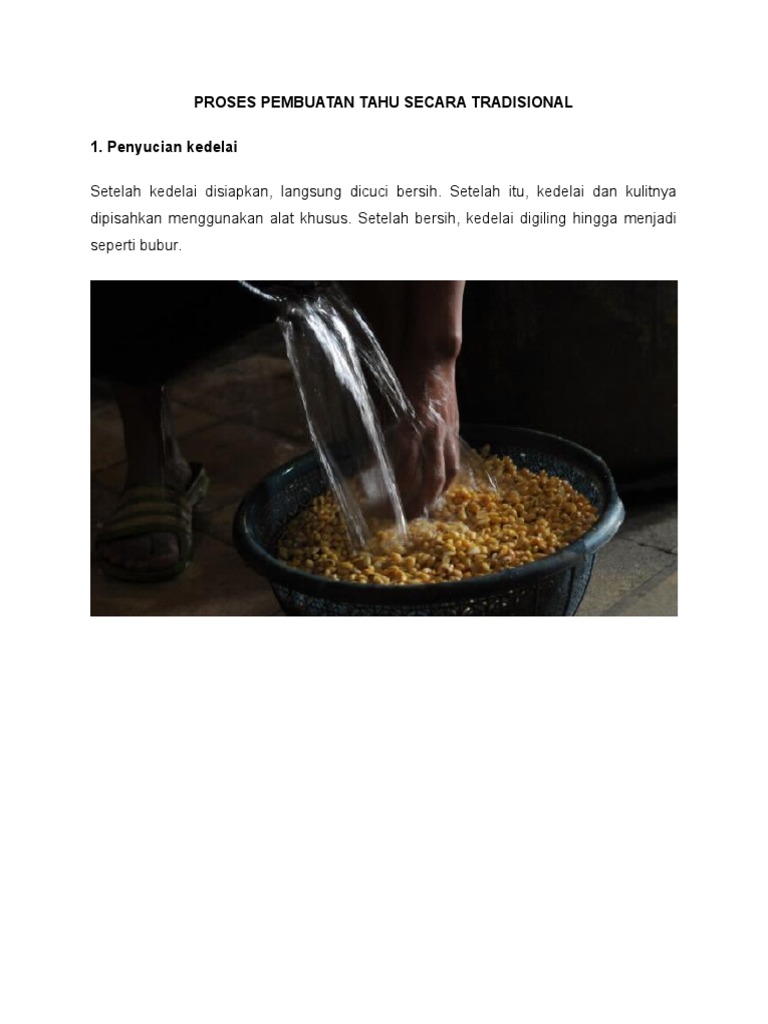 PROSES PEMBUATAN TAHU SECARA TRADISIONAL

1. Penyucian kedelai

Setelah kedelai disiapkan, langsung dicuci bersih. Setelah itu, kedelai dan kulitnya dipisahkan menggunakan alat khusus. Setelah bersih, kedelai digiling hingga menjadi seperti bubur.